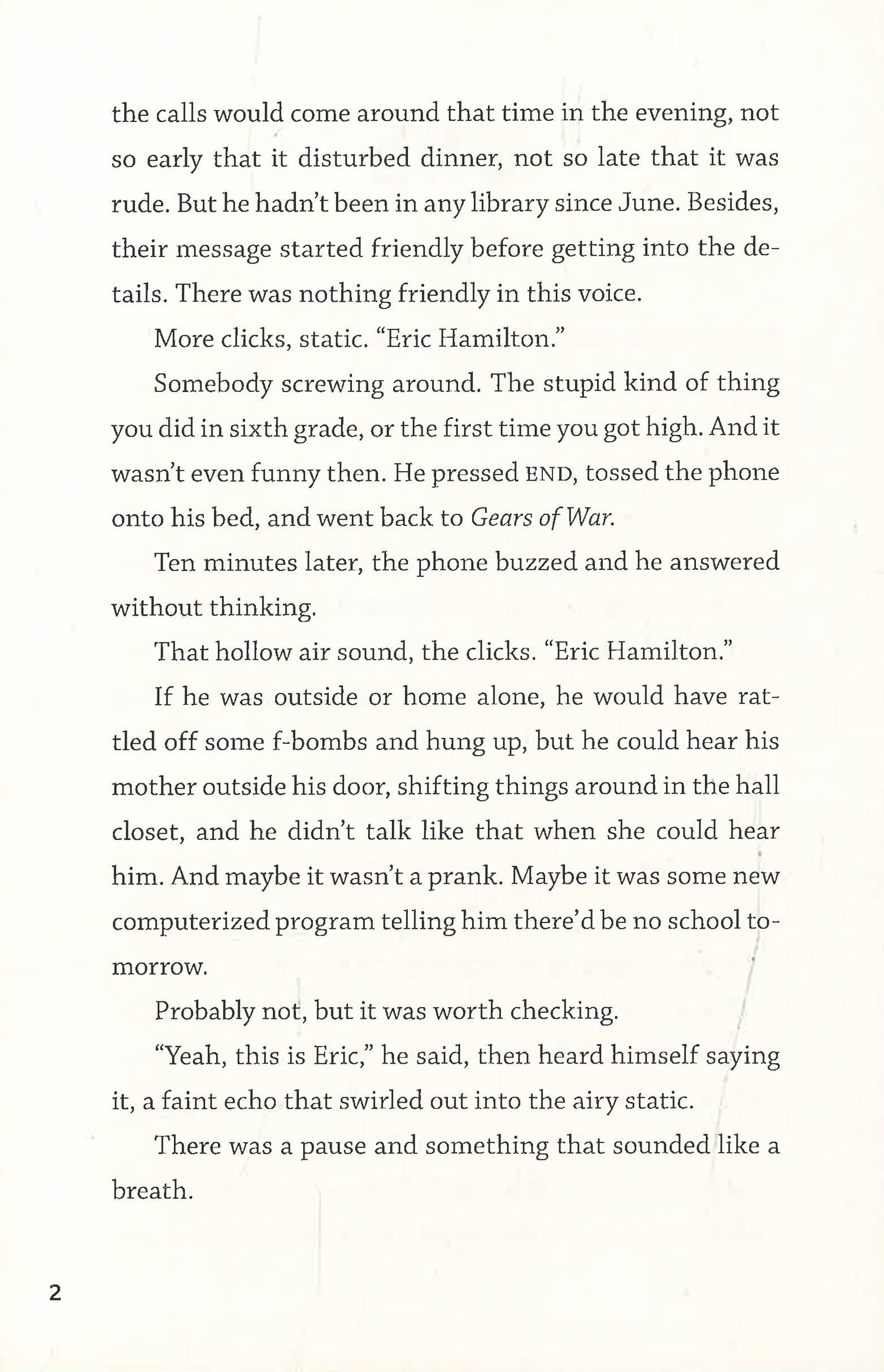 the calls would come around that time in the evening, not so early that it disturbed dinner, not so late that it was rude. But he hadn't been in any library since June. Besides, their message started friendly before getting into the details. There was nothing friendly in this voice.

More clicks, static. "Eric Hamilton."

Somebody screwing around. The stupid kind of thing you did in sixth grade, or the first time you got high. And it wasn't even funny then. He pressed END, tossed the phone onto his bed, and went back to Gears of War.

Ten minutes later, the phone buzzed and he answered without thinking.

That hollow air sound, the clicks. "Eric Hamilton."

If he was outside or home alone, he would have rattled off some f-bombs and hung up, but he could hear his mother outside his door, shifting things around in the hall closet, and he didn't talk like that when she could hear him. And maybe it wasn't a prank. Maybe it was some new computerized program telling him there'd be no school tomorrow.

Probably not, but it was worth checking.

"Yeah, this is Eric," he said, then heard himself saying it, a faint echo that swirled out into the airy static.

There was a pause and something that sounded like a breath.

2